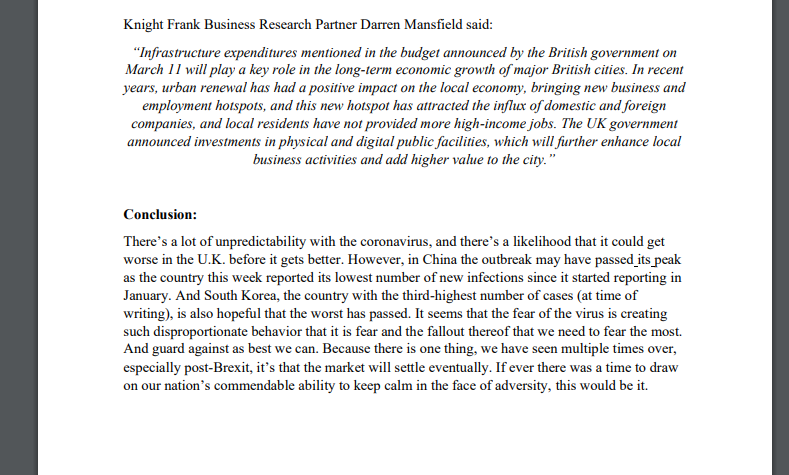 Knight Frank Business Research Partner Darren Mansfield said:

"Infrastructure expenditures mentioned in the budget announced by the British government on March 11 will play a key role in the long-term economic growth of major British cities. In recent years, urban renewal has had a positive impact on the local economy, bringing new business and employment hotspots, and this new hotspot has attracted the influx of domestic and foreign companies, and local residents have not provided more high-income jobs. The UK government announced investments in physical and digital public facilities, which will further enhance local business activities and add higher value to the city."

Conclusion:

There's a lot of unpredictability with the coronavirus, and there's a likelihood that it could get worse in the U.K. before it gets better. However, in China the outbreak may have passed its peak as the country this week reported its lowest number of new infections since it started reporting in January. And South Korea, the country with the third-highest number of cases (at time of writing), is also hopeful that the worst has passed. It seems that the fear of the virus is creating such disproportionate behavior that it is fear and the fallout thereof that we need to fear the most. And guard against as best we can. Because there is one thing, we have seen multiple times over, especially post-Brexit, it's that the market will settle eventually. If ever there was a time to draw on our nation's commendable ability to keep calm in the face of adversity, this would be it.